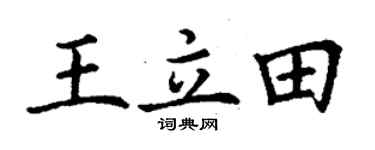 王立田

词典网